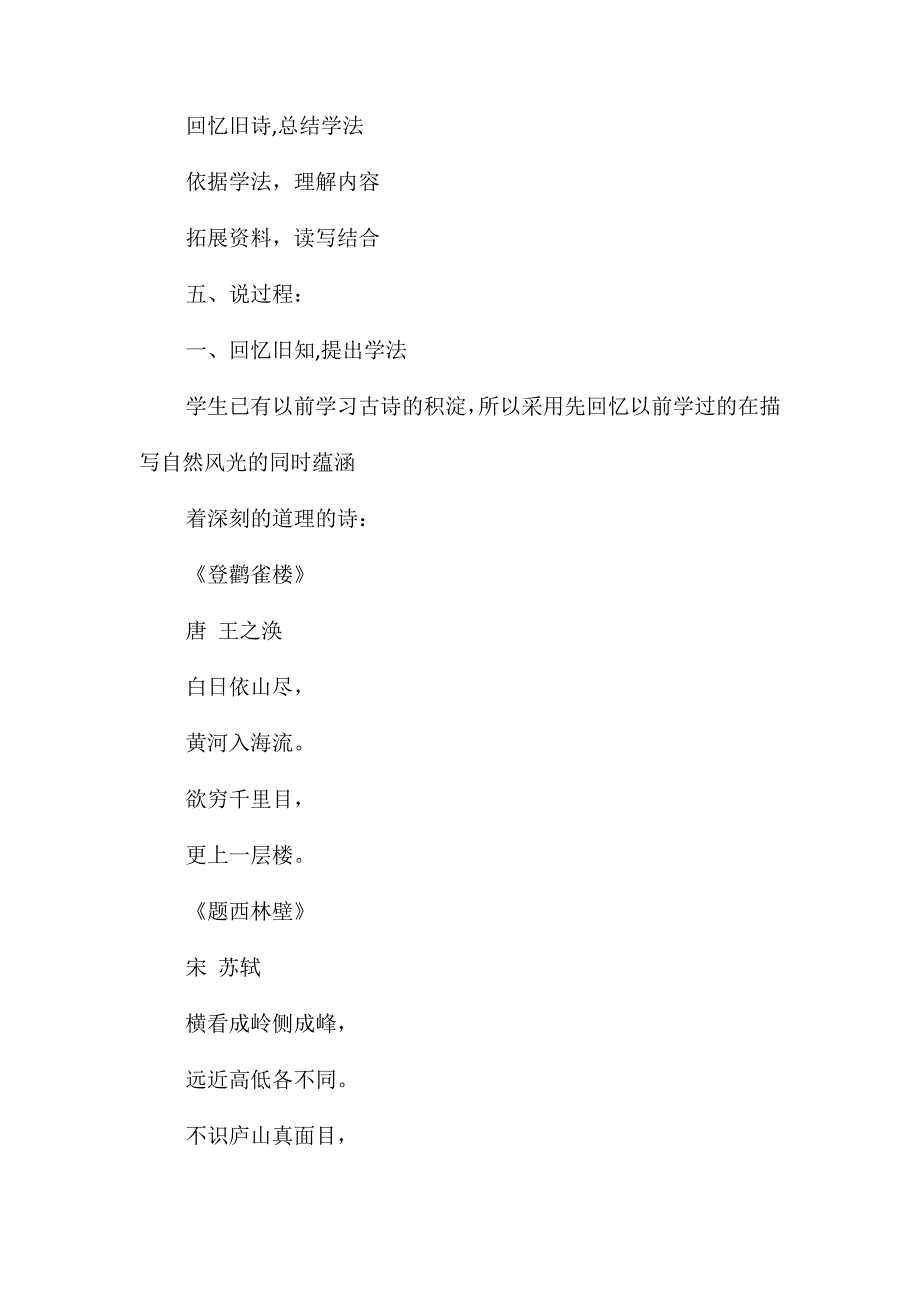 回忆旧诗,总结学法

依据学法，理解内容

拓展资料，读写结合

五、说过程：

一、回忆旧知,提出学法

学生已有以前学习古诗的积淀,所以采用先回忆以前学过的在描写自然风光的同时蕴涵

着深刻的道理的诗：

《登鹳雀楼》

唐 王之涣

白日依山尽，

黄河入海流。

欲穷千里目，

更上一层楼。

《题西林壁》

宋 苏轼

横看成岭侧成峰，

远近高低各不同。

不识庐山真面目，